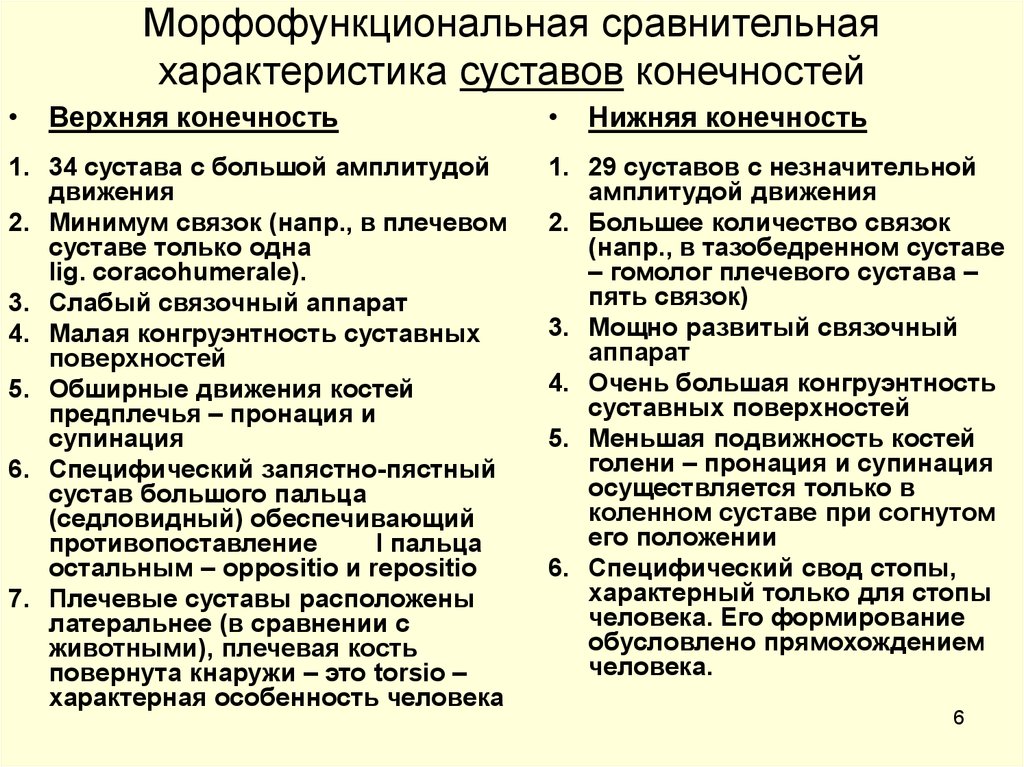 Морфофункциональная сравнительная характеристика суставов конечностей

• Верхняя конечность

1. 34 сустава с большой амплитудой движения
2. Минимум связок (напр., в плечевом суставе только одна lig. coracohumerale).
3. Слабый связочный аппарат
4. Малая конгруэнтность суставных поверхностей
5. Обширные движения костей предплечья – пронация и супинация
6. Специфический запястно-пястный сустав большого пальца (седловидный) обеспечивающий противопоставление I пальца остальным – oppositio и repositio
7. Плечевые суставы расположены латеральнее (в сравнении с животными), плечевая кость повернута кнаружи – это torsio – характерная особенность человека

• Нижняя конечность

1. 29 суставов с незначительной амплитудой движения
2. Большее количество связок (напр., в тазобедренном суставе – гомолог плечевого сустава – пять связок)
3. Мощно развитый связочный аппарат
4. Очень большая конгруэнтность суставных поверхностей
5. Меньшая подвижность костей голени – пронация и супинация осуществляется только в коленном суставе при согнутом его положении
6. Специфический свод стопы, характерный только для стопы человека. Его формирование обусловлено прямохождением человека.

6